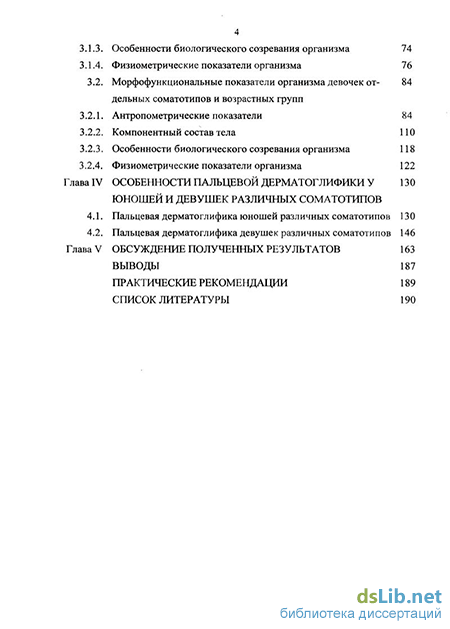 4

3.1.3. Особенности биологического созревания организма 74
3.1.4. Физиометрические показатели организма 76
3.2. Морфофункциональные показатели организма девочек отдельных соматотипов и возрастных групп 84
3.2.1. Антропометрические показатели 84
3.2.2. Компонентный состав тела 110
3.2.3. Особенности биологического созревания организма 118
3.2.4. Физиометрические показатели организма 122
Глава IV ОСОБЕННОСТИ ПАЛЬЦЕВОЙ ДЕРМАТОГЛИФИКИ У ЮНОШЕЙ И ДЕВУШЕК РАЗЛИЧНЫХ СОМАТОТИПОВ 130
4.1. Пальцевая дерматоглифика юношей различных соматотипов 130
4.2. Пальцевая дерматоглифика девушек различных соматотипов 146
Глава V ОБСУЖДЕНИЕ ПОЛУЧЕННЫХ РЕЗУЛЬТАТОВ 163
ВЫВОДЫ 187
ПРАКТИЧЕСКИЕ РЕКОМЕНДАЦИИ 189
СПИСОК ЛИТЕРАТУРЫ 190

dsLib.net
библиотека диссертаций